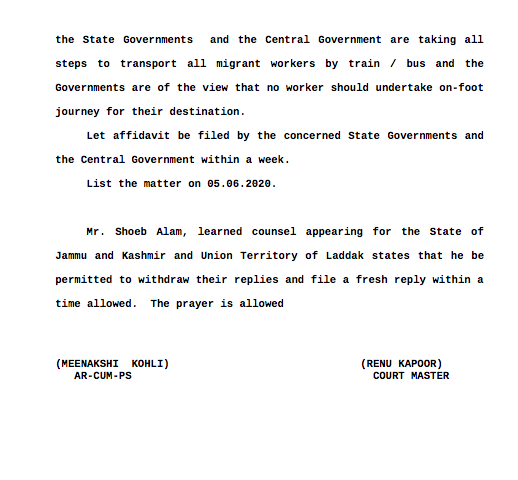 the State Governments and the Central Government are taking all steps to transport all migrant workers by train / bus and the Governments are of the view that no worker should undertake on-foot journey for their destination.

Let affidavit be filed by the concerned State Governments and the Central Government within a week.

List the matter on 05.06.2020.

Mr. Shoeb Alam, learned counsel appearing for the State of Jammu and Kashmir and Union Territory of Laddak states that he be permitted to withdraw their replies and file a fresh reply within a time allowed. The prayer is allowed

(MEENAKSHI KOHLI)
AR-CUM-PS

(RENU KAPOOR)
COURT MASTER